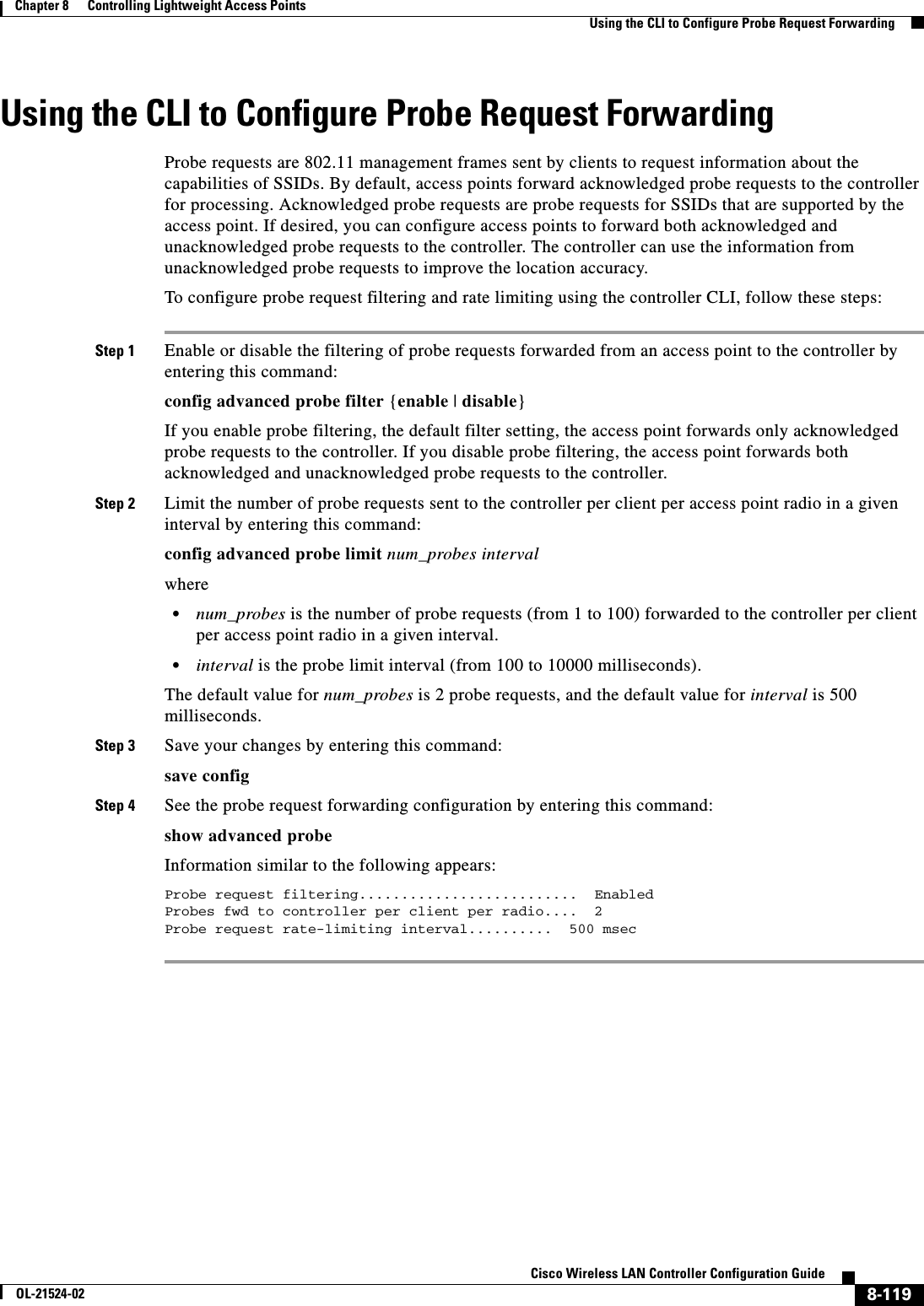 Chapter 8 Controlling Lightweight Access Points
Using the CLI to Configure Probe Request Forwarding

Using the CLI to Configure Probe Request Forwarding

Probe requests are 802.11 management frames sent by clients to request information about the capabilities of SSIDs. By default, access points forward acknowledged probe requests to the controller for processing. Acknowledged probe requests are probe requests for SSIDs that are supported by the access point. If desired, you can configure access points to forward both acknowledged and unacknowledged probe requests to the controller. The controller can use the information from unacknowledged probe requests to improve the location accuracy.

To configure probe request filtering and rate limiting using the controller CLI, follow these steps:

Step 1 Enable or disable the filtering of probe requests forwarded from an access point to the controller by entering this command:

config advanced probe filter {enable | disable}

If you enable probe filtering, the default filter setting, the access point forwards only acknowledged probe requests to the controller. If you disable probe filtering, the access point forwards both acknowledged and unacknowledged probe requests to the controller.

Step 2 Limit the number of probe requests sent to the controller per client per access point radio in a given interval by entering this command:

config advanced probe limit num_probes interval

where

• num_probes is the number of probe requests (from 1 to 100) forwarded to the controller per client per access point radio in a given interval.

• interval is the probe limit interval (from 100 to 10000 milliseconds).

The default value for num_probes is 2 probe requests, and the default value for interval is 500 milliseconds.

Step 3 Save your changes by entering this command:

save config

Step 4 See the probe request forwarding configuration by entering this command:

show advanced probe

Information similar to the following appears:

Probe request filtering.......................... Enabled
Probes fwd to controller per client per radio.... 2
Probe request rate-limiting interval.......... 500 msec

Cisco Wireless LAN Controller Configuration Guide
OL-21524-02
8-119